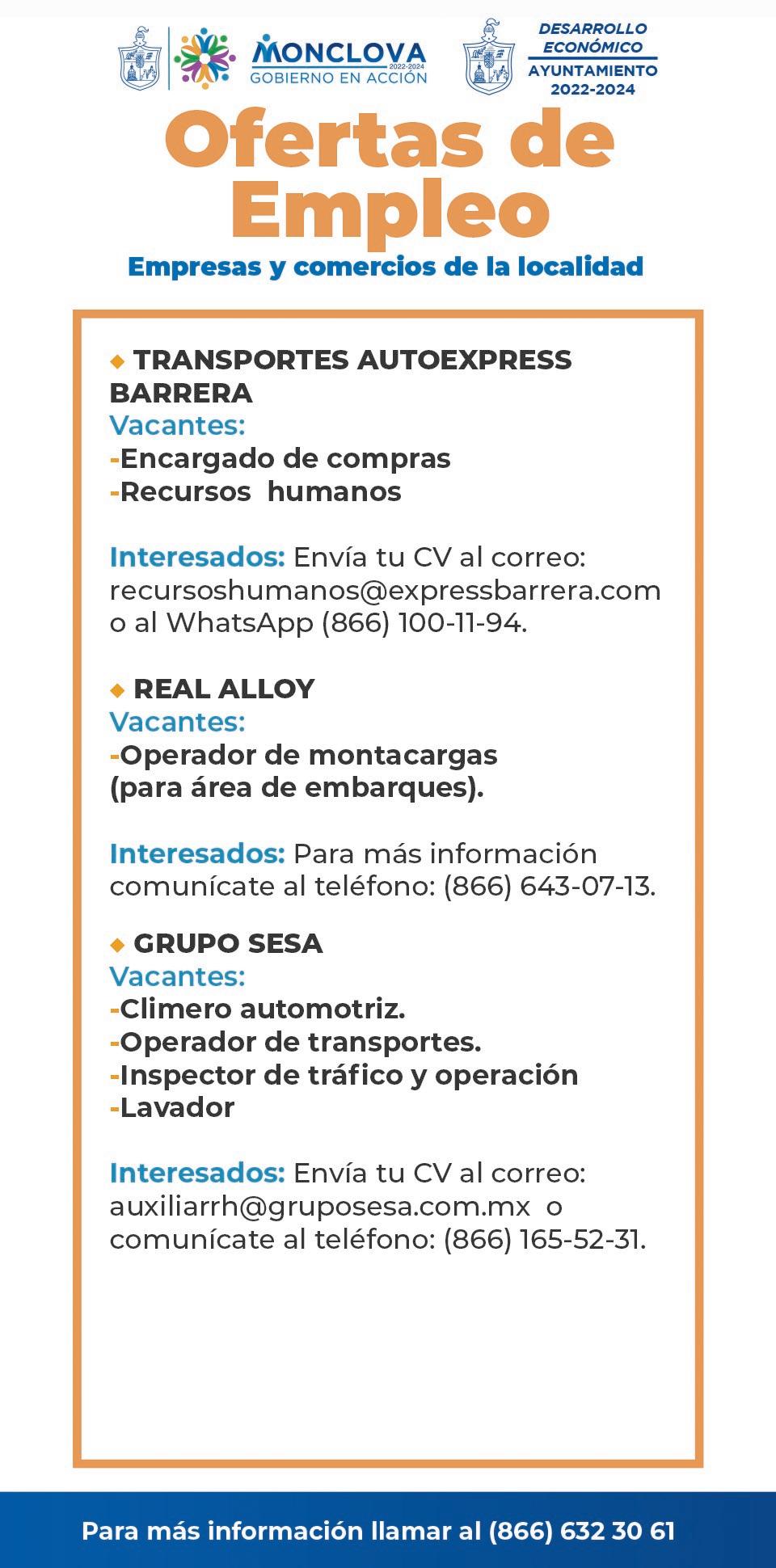 MONCLOVA 2022-2024
GOBIERNO EN ACCIÓN

DESARROLLO ECONÓMICO
AYUNTAMIENTO 2022-2024

Ofertas de Empleo

Empresas y comercios de la localidad

◆ TRANSPORTES AUTOEXPRESS BARRERA
Vacantes:
-Encargado de compras
-Recursos humanos

Interesados: Envía tu CV al correo: recursoshumanos@expressbarrera.com o al WhatsApp (866) 100-11-94.

◆ REAL ALLOY
Vacantes:
-Operador de montacargas (para área de embarques).

Interesados: Para más información comunícate al teléfono: (866) 643-07-13.

◆ GRUPO SESA
Vacantes:
-Climero automotriz.
-Operador de transportes.
-Inspector de tráfico y operación
-Lavador

Interesados: Envía tu CV al correo: auxiliarrh@gruposesa.com.mx o comunícate al teléfono: (866) 165-52-31.

Para más información llamar al (866) 632 30 61